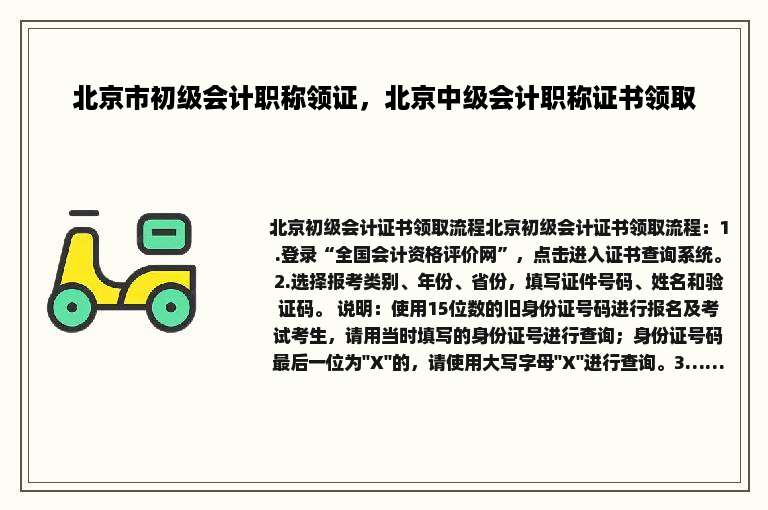 北京市初级会计职称领证，北京中级会计职称证书领取

北京初级会计证书领取流程北京初级会计证书领取流程：1.登录“全国会计资格评价网”，点击进入证书查询系统。2.选择报考类别、年份、省份，填写证件号码、姓名和验证码。 说明：使用15位数的旧身份证号码进行报名及考试考生，请用当时填写的身份证号进行查询；身份证号码最后一位为"X"的，请使用大写字母"X"进行查询。3......